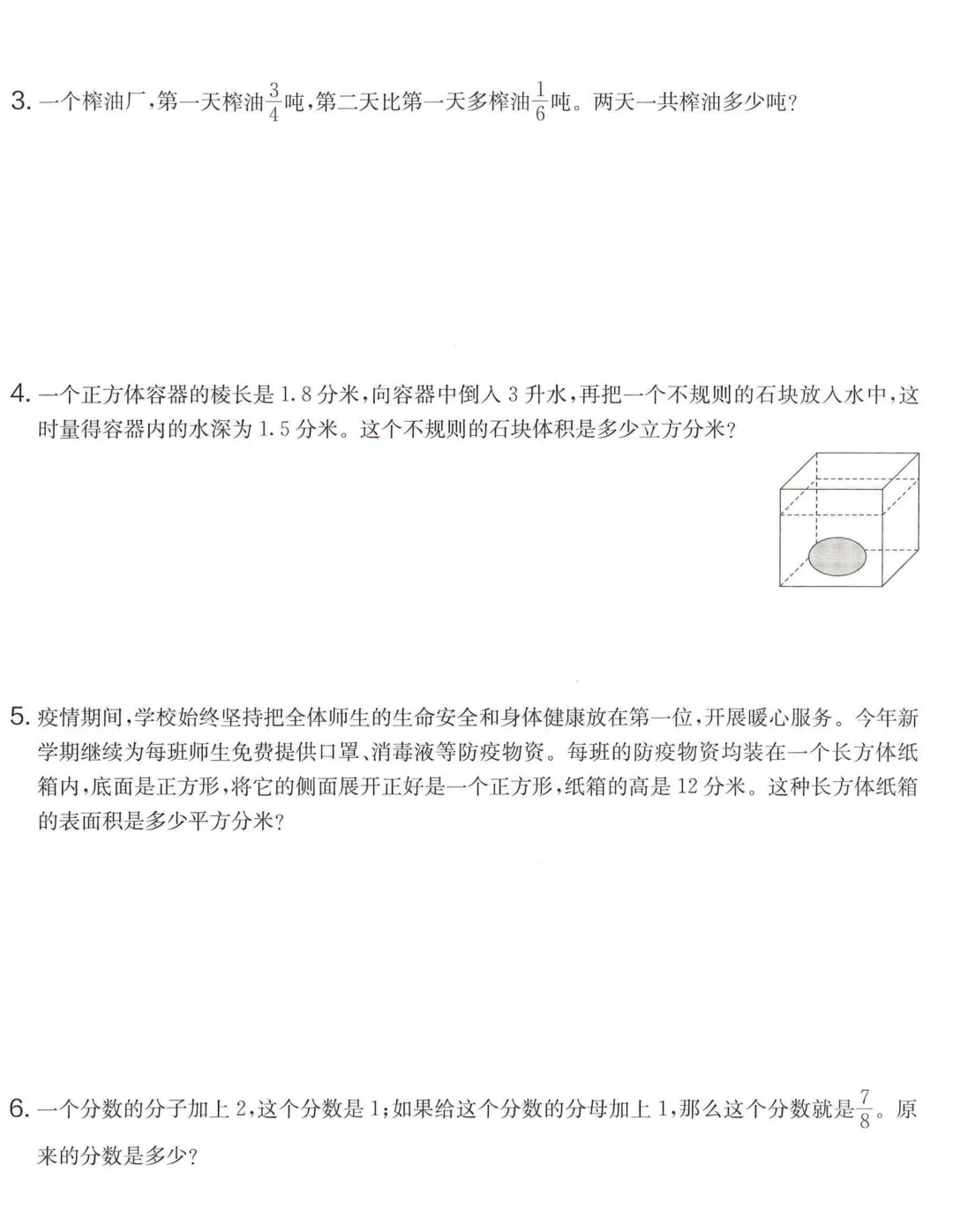 3. 一个榨油厂，第一天榨油$\frac{3}{4}$吨，第二天比第一天多榨油$\frac{1}{6}$吨。两天一共榨油多少吨？

4. 一个正方体容器的棱长是 1.8 分米，向容器中倒入 3 升水，再把一个不规则的石块放入水中，这时量得容器内的水深为 1.5 分米。这个不规则的石块体积是多少立方分米？

5. 疫情期间，学校始终坚持把全体师生的生命安全和身体健康放在第一位，开展暖心服务。今年新学期继续为每班师生免费提供口罩、消毒液等防疫物资。每班的防疫物资均装在一个长方体纸箱内，底面是正方形，将它的侧面展开正好是一个正方形，纸箱的高是 12 分米。这种长方体纸箱的表面积是多少平方分米？

6. 一个分数的分子加上 2，这个分数是 1；如果给这个分数的分母加上 1，那么这个分数就是$\frac{7}{8}$。原来的分数是多少？